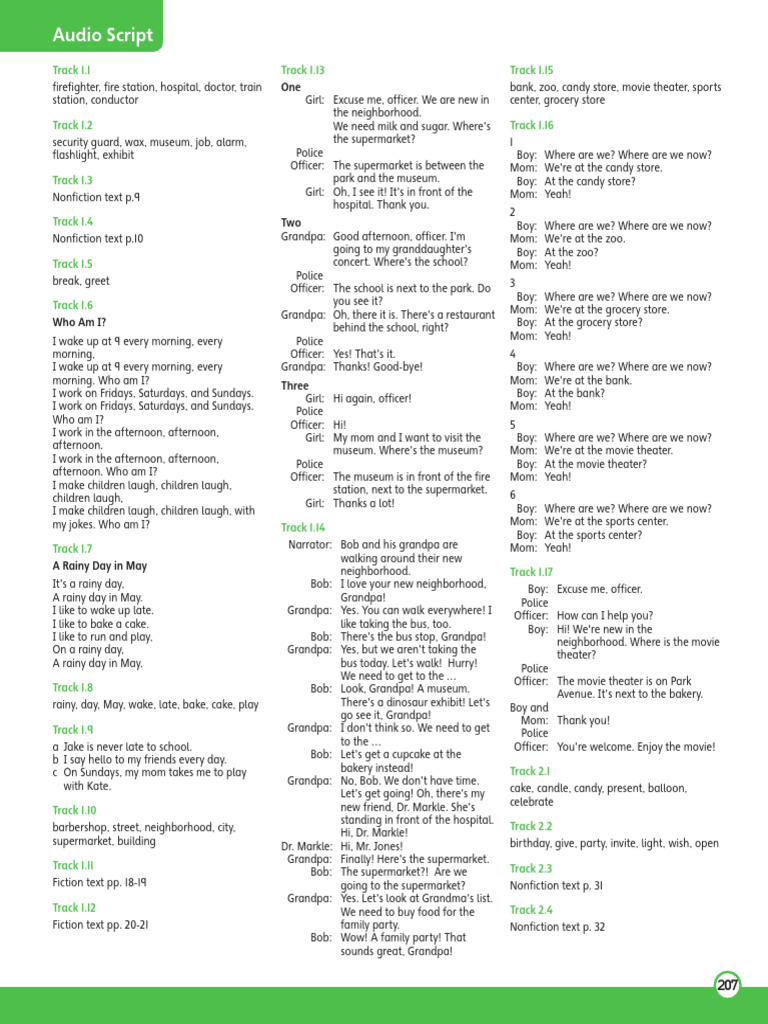 Audio Script

Track 1.1
firefighter, fire station, hospital, doctor, train station, conductor

Track 1.2
security guard, wax, museum, job, alarm, flashlight, exhibit

Track 1.3
Nonfiction text p.9

Track 1.4
Nonfiction text p.10

Track 1.5
break, greet

Track 1.6
Who Am I?

I wake up at 9 every morning, every morning,
I wake up at 9 every morning, every morning. Who am I?
I work on Fridays, Saturdays, and Sundays.
I work on Fridays, Saturdays, and Sundays.
Who am I?
I work in the afternoon, afternoon, afternoon.
I work in the afternoon, afternoon, afternoon. Who am I?
I make children laugh, children laugh, children laugh,
I make children laugh, children laugh, with my jokes. Who am I?

Track 1.7
A Rainy Day in May

It's a rainy day,
A rainy day in May.
I like to wake up late.
I like to bake a cake.
I like to run and play,
On a rainy day,
A rainy day in May.

Track 1.8
rainy, day, May, wake, late, bake, cake, play

Track 1.9
a Jake is never late to school.
b I say hello to my friends every day.
c On Sundays, my mom takes me to play with Kate.

Track 1.10
barbershop, street, neighborhood, city, supermarket, building

Track 1.11
Fiction text pp. 18-19

Track 1.12
Fiction text pp. 20-21

Track 1.13
One
Girl: Excuse me, officer. We are new in the neighborhood. We need milk and sugar. Where's the supermarket?
Police Officer: The supermarket is between the park and the museum.
Girl: Oh, I see it! It's in front of the hospital. Thank you.
Two
Grandpa: Good afternoon, officer. I'm going to my granddaughter's concert. Where's the school?
Police Officer: The school is next to the park. Do you see it?
Grandpa: Oh, there it is. There's a restaurant behind the school, right?
Police Officer: Yes! That's it.
Grandpa: Thanks! Good-bye!
Three
Girl: Hi again, officer!
Police Officer: Hi!
Girl: My mom and I want to visit the museum. Where's the museum?
Police Officer: The museum is in front of the fire station, next to the supermarket.
Girl: Thanks a lot!

Track 1.14
Narrator: Bob and his grandpa are walking around their new neighborhood.
Bob: I love your new neighborhood, Grandpa!
Grandpa: Yes. You can walk everywhere! I like taking the bus, too.
Bob: There's the bus stop, Grandpa!
Grandpa: Yes, but we aren't taking the bus today. Let's walk! Hurry! We need to get to the ...
Bob: Look, Grandpa! A museum. There's a dinosaur exhibit! Let's go see it, Grandpa!
Grandpa: I don't think so. We need to get to the ...
Bob: Let's get a cupcake at the bakery instead!
Grandpa: No, Bob. We don't have time. Let's get going! Oh, there's my new friend, Dr. Markle. She's standing in front of the hospital. Hi, Dr. Markle!
Dr. Markle: Hi, Mr. Jones!
Grandpa: Finally! Here's the supermarket.
Bob: The supermarket?! Are we going to the supermarket?
Grandpa: Yes. Let's look at Grandma's list. We need to buy food for the family party.
Bob: Wow! A family party! That sounds great, Grandpa!

Track 1.15
bank, zoo, candy store, movie theater, sports center, grocery store

Track 1.16
1
Boy: Where are we? Where are we now?
Mom: We're at the candy store.
Boy: At the candy store?
Mom: Yeah!
2
Boy: Where are we? Where are we now?
Mom: We're at the zoo.
Boy: At the zoo?
Mom: Yeah!
3
Boy: Where are we? Where are we now?
Mom: We're at the grocery store.
Boy: At the grocery store?
Mom: Yeah!
4
Boy: Where are we? Where are we now?
Mom: We're at the bank.
Boy: At the bank?
Mom: Yeah!
5
Boy: Where are we? Where are we now?
Mom: We're at the movie theater.
Boy: At the movie theater?
Mom: Yeah!
6
Boy: Where are we? Where are we now?
Mom: We're at the sports center.
Boy: At the sports center?
Mom: Yeah!

Track 1.17
Boy: Excuse me, officer.
Police Officer: How can I help you?
Boy: Hi! We're new in the neighborhood. Where is the movie theater?
Police Officer: The movie theater is on Park Avenue. It's next to the bakery.
Boy and Mom: Thank you!
Police Officer: You're welcome. Enjoy the movie!

Track 2.1
cake, candle, candy, present, balloon, celebrate

Track 2.2
birthday, give, party, invite, light, wish, open

Track 2.3
Nonfiction text p. 31

Track 2.4
Nonfiction text p. 32

207